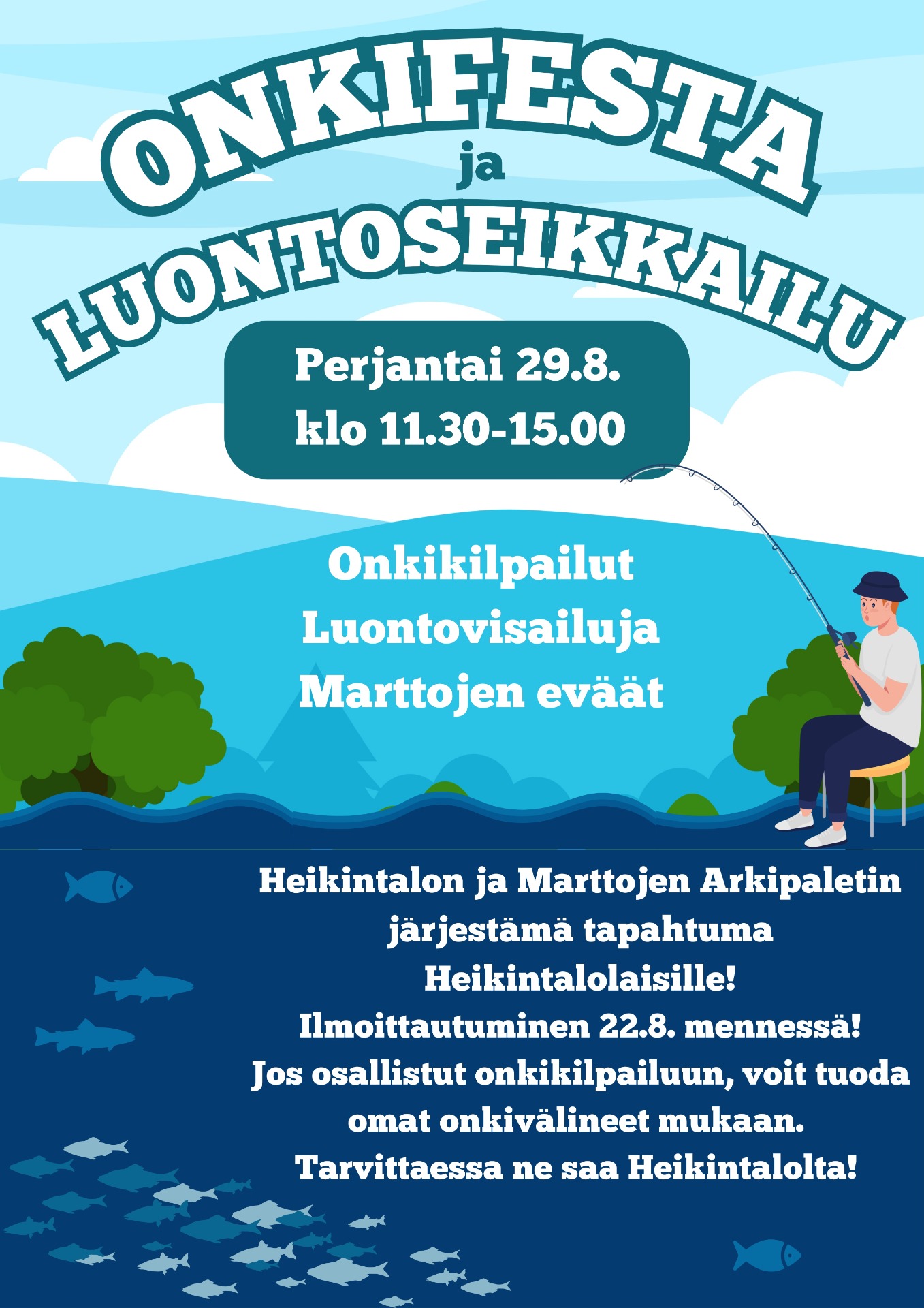 ONKIFESTA
ja
LUONTOSEIKKAILU

Perjantai 29.8.
klo 11.30-15.00

Onkikilpailut
Luontovisailuja
Marttojen eväät

Heikintalon ja Marttojen Arkipaletin järjestämä tapahtuma Heikintalolaisille!
Ilmoittautuminen 22.8. mennessä!
Jos osallistut onkikilpailuun, voit tuoda omat onkivälineet mukaan.
Tarvittaessa ne saa Heikintalolta!